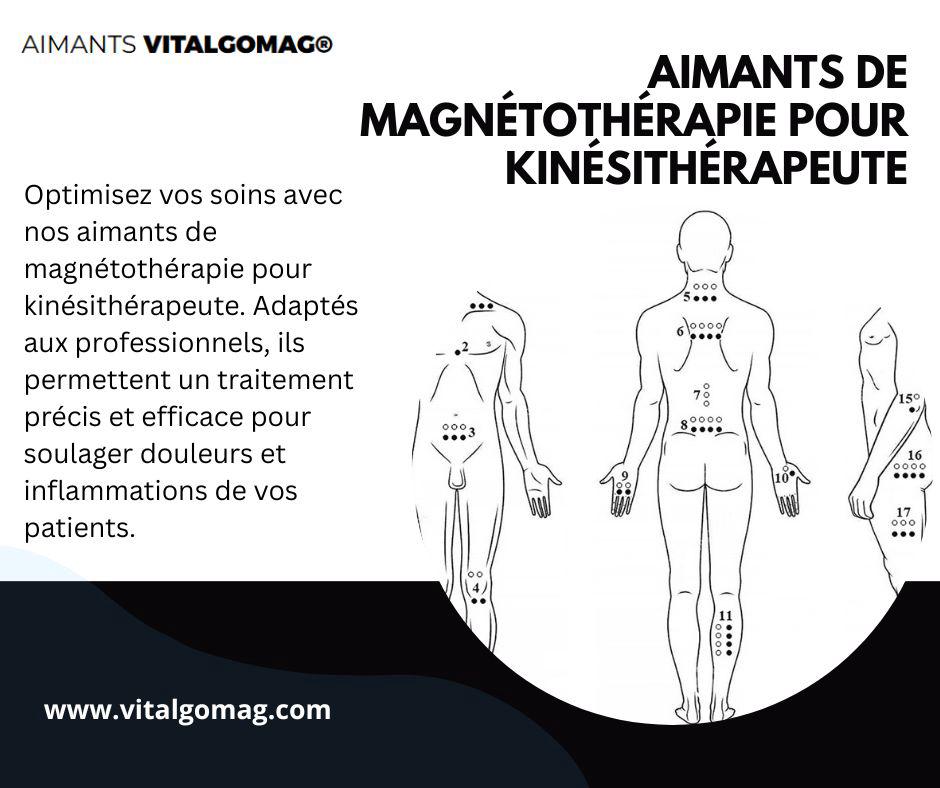 AIMANTS VITALGOMAG®

AIMANTS DE MAGNÉTOTHÉRAPIE POUR KINÉSITHÉRAPEUTE

Optimisez vos soins avec nos aimants de magnétothérapie pour kinésithérapeute. Adaptés aux professionnels, ils permettent un traitement précis et efficace pour soulager douleurs et inflammations de vos patients.

2
3
4
5
6
7
8
9
10
11
15
16
17

www.vitalgomag.com